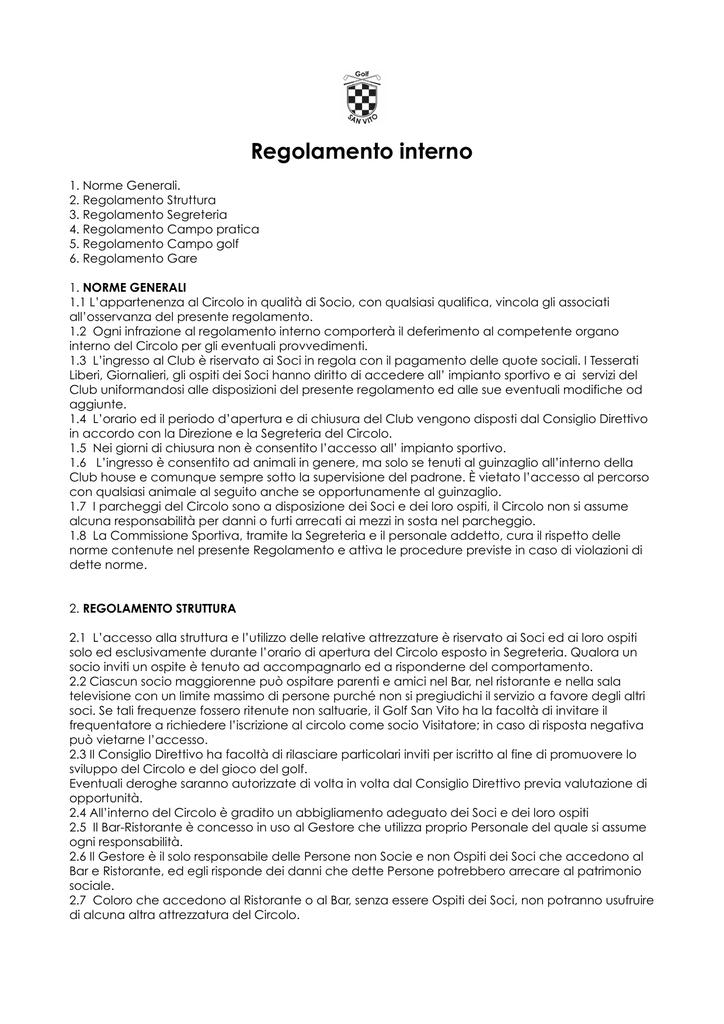 Golf
SAN VITO

Regolamento interno

1. Norme Generali.
2. Regolamento Struttura
3. Regolamento Segreteria
4. Regolamento Campo pratica
5. Regolamento Campo golf
6. Regolamento Gare

1. NORME GENERALI
1.1 L'appartenenza al Circolo in qualità di Socio, con qualsiasi qualifica, vincola gli associati all'osservanza del presente regolamento.
1.2 Ogni infrazione al regolamento interno comporterà il deferimento al competente organo interno del Circolo per gli eventuali provvedimenti.
1.3 L'ingresso al Club è riservato ai Soci in regola con il pagamento delle quote sociali. I Tesserati Liberi, Giornalieri, gli ospiti dei Soci hanno diritto di accedere all' impianto sportivo e ai servizi del Club uniformandosi alle disposizioni del presente regolamento ed alle sue eventuali modifiche od aggiunte.
1.4 L'orario ed il periodo d'apertura e di chiusura del Club vengono disposti dal Consiglio Direttivo in accordo con la Direzione e la Segreteria del Circolo.
1.5 Nei giorni di chiusura non è consentito l'accesso all' impianto sportivo.
1.6 L'ingresso è consentito ad animali in genere, ma solo se tenuti al guinzaglio all'interno della Club house e comunque sempre sotto la supervisione del padrone. È vietato l'accesso al percorso con qualsiasi animale al seguito anche se opportunamente al guinzaglio.
1.7 I parcheggi del Circolo sono a disposizione dei Soci e dei loro ospiti, il Circolo non si assume alcuna responsabilità per danni o furti arrecati ai mezzi in sosta nel parcheggio.
1.8 La Commissione Sportiva, tramite la Segreteria e il personale addetto, cura il rispetto delle norme contenute nel presente Regolamento e attiva le procedure previste in caso di violazioni di dette norme.

2. REGOLAMENTO STRUTTURA

2.1 L'accesso alla struttura e l'utilizzo delle relative attrezzature è riservato ai Soci ed ai loro ospiti solo ed esclusivamente durante l'orario di apertura del Circolo esposto in Segreteria. Qualora un socio inviti un ospite è tenuto ad accompagnarlo ed a risponderne del comportamento.
2.2 Ciascun socio maggiorenne può ospitare parenti e amici nel Bar, nel ristorante e nella sala televisione con un limite massimo di persone purché non si pregiudichi il servizio a favore degli altri soci. Se tali frequenze fossero ritenute non saltuarie, il Golf San Vito ha la facoltà di invitare il frequentatore a richiedere l'iscrizione al circolo come socio Visitatore; in caso di risposta negativa può vietarne l'accesso.
2.3 Il Consiglio Direttivo ha facoltà di rilasciare particolari inviti per iscritto al fine di promuovere lo sviluppo del Circolo e del gioco del golf.
Eventuali deroghe saranno autorizzate di volta in volta dal Consiglio Direttivo previa valutazione di opportunità.
2.4 All'interno del Circolo è gradito un abbigliamento adeguato dei Soci e dei loro ospiti
2.5 Il Bar-Ristorante è concesso in uso al Gestore che utilizza proprio Personale del quale si assume ogni responsabilità.
2.6 Il Gestore è il solo responsabile delle Persone non Socie e non Ospiti dei Soci che accedono al Bar e Ristorante, ed egli risponde dei danni che dette Persone potrebbero arrecare al patrimonio sociale.
2.7 Coloro che accedono al Ristorante o al Bar, senza essere Ospiti dei Soci, non potranno usufruire di alcuna altra attrezzatura del Circolo.